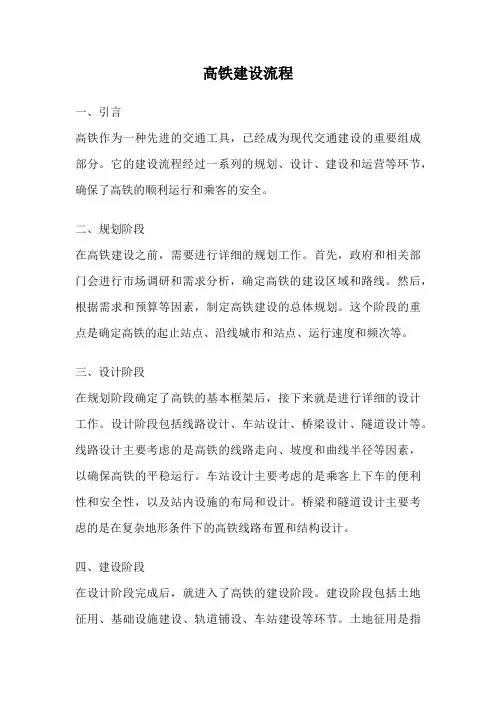 高铁建设流程

一、引言

高铁作为一种先进的交通工具，已经成为现代交通建设的重要组成部分。它的建设流程经过一系列的规划、设计、建设和运营等环节，确保了高铁的顺利运行和乘客的安全。

二、规划阶段

在高铁建设之前，需要进行详细的规划工作。首先，政府和相关部门会进行市场调研和需求分析，确定高铁的建设区域和路线。然后，根据需求和预算等因素，制定高铁建设的总体规划。这个阶段的重点是确定高铁的起止站点、沿线城市和站点、运行速度和频次等。

三、设计阶段

在规划阶段确定了高铁的基本框架后，接下来就是进行详细的设计工作。设计阶段包括线路设计、车站设计、桥梁设计、隧道设计等。线路设计主要考虑的是高铁的线路走向、坡度和曲线半径等因素，以确保高铁的平稳运行。车站设计主要考虑的是乘客上下车的便利性和安全性，以及站内设施的布局和设计。桥梁和隧道设计主要考虑的是在复杂地形条件下的高铁线路布置和结构设计。

四、建设阶段

在设计阶段完成后，就进入了高铁的建设阶段。建设阶段包括土地征用、基础设施建设、轨道铺设、车站建设等环节。土地征用是指